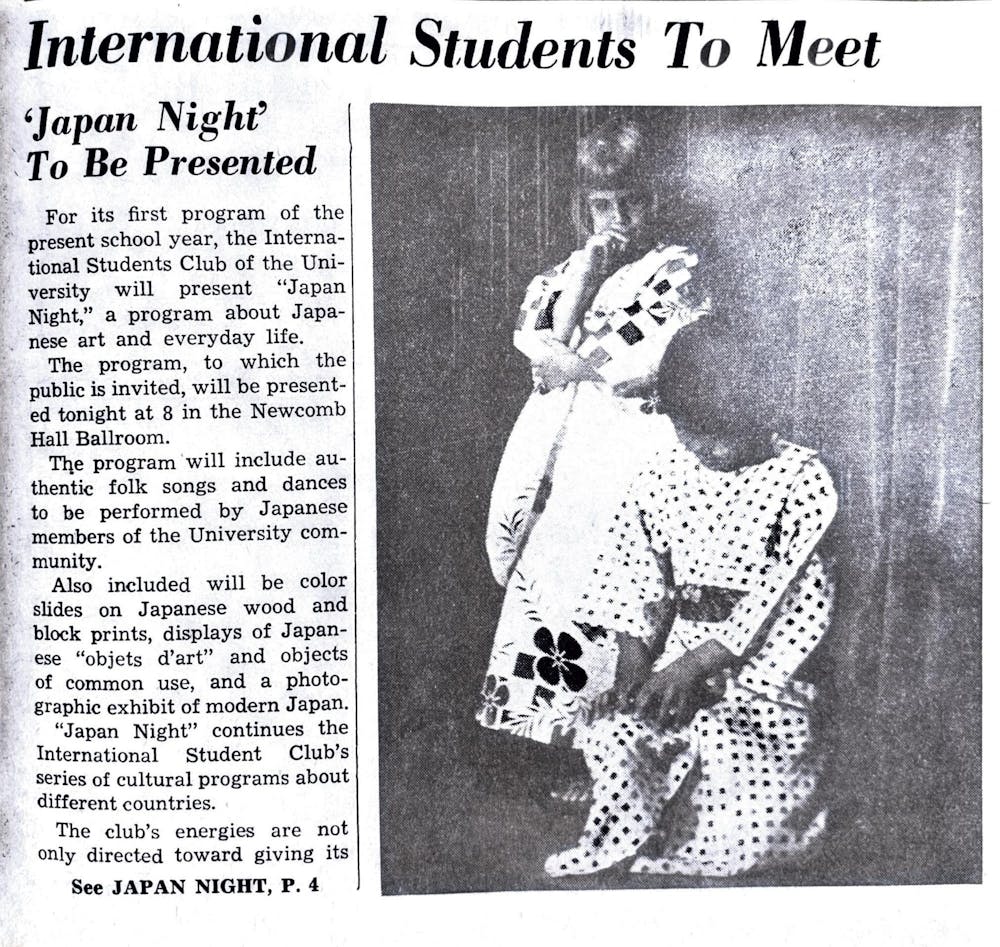 International Students To Meet

'Japan Night' To Be Presented

For its first program of the present school year, the International Students Club of the University will present "Japan Night," a program about Japanese art and everyday life.

The program, to which the public is invited, will be presented tonight at 8 in the Newcomb Hall Ballroom.

The program will include authentic folk songs and dances to be performed by Japanese members of the University community.

Also included will be color slides on Japanese wood and block prints, displays of Japanese "objets d'art" and objects of common use, and a photographic exhibit of modern Japan.

"Japan Night" continues the International Student Club's series of cultural programs about different countries.

The club's energies are not only directed toward giving its

See JAPAN NIGHT, P. 4